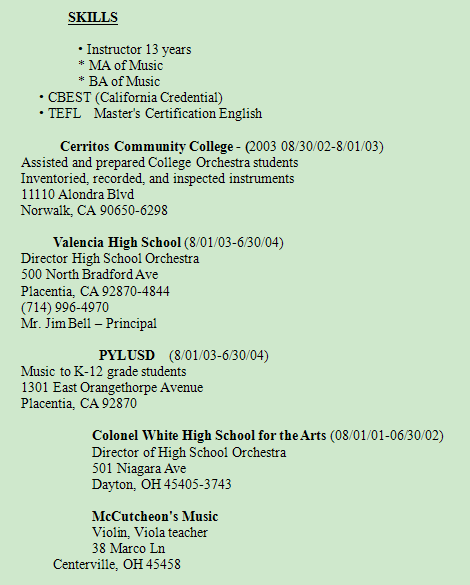 SKILLS

• Instructor 13 years
* MA of Music
* BA of Music
• CBEST (California Credential)
• TEFL Master's Certification English

Cerritos Community College - (2003 08/30/02-8/01/03)
Assisted and prepared College Orchestra students
Inventoried, recorded, and inspected instruments
11110 Alondra Blvd
Norwalk, CA 90650-6298

Valencia High School (8/01/03-6/30/04)
Director High School Orchestra
500 North Bradford Ave
Placentia, CA 92870-4844
(714) 996-4970
Mr. Jim Bell – Principal

PYLUSD (8/01/03-6/30/04)
Music to K-12 grade students
1301 East Orangethorpe Avenue
Placentia, CA 92870

Colonel White High School for the Arts (08/01/01-06/30/02)
Director of High School Orchestra
501 Niagara Ave
Dayton, OH 45405-3743

McCutcheon's Music
Violin, Viola teacher
38 Marco Ln
Centerville, OH 45458